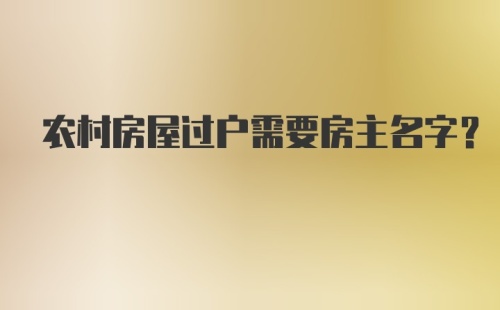 农村房屋过户需要房主名字？